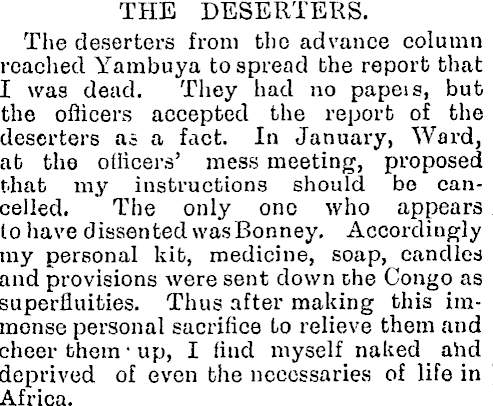 THE DESERTERS.

The deserters from the advance column reached Yambuya to spread the report that I was dead. They had no papers, but the officers accepted the report of the deserters as a fact. In January, Ward, at the officers' mess meeting, proposed that my instructions should be cancelled. The only one who appears to have dissented was Bonney. Accordingly my personal kit, medicine, soap, candles and provisions were sent down the Congo as superfluities. Thus after making this immense personal sacrifice to relieve them and cheer them up, I find myself naked and deprived of even the necessaries of life in Africa.